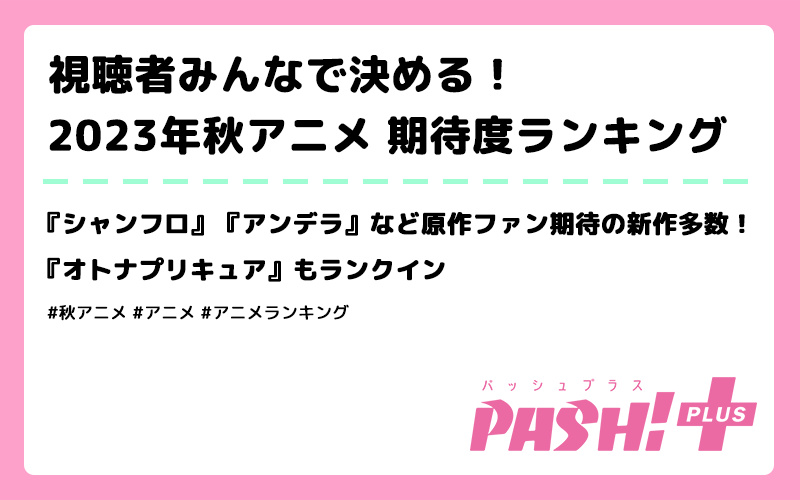 視聴者みんなで決める！
2023年秋アニメ 期待度ランキング

『シャンフロ』『アンデラ』など原作ファン期待の新作多数！
『オトナプリキュア』もランクイン

#秋アニメ #アニメ #アニメランキング

パッシュプラス
PASH! PLUS